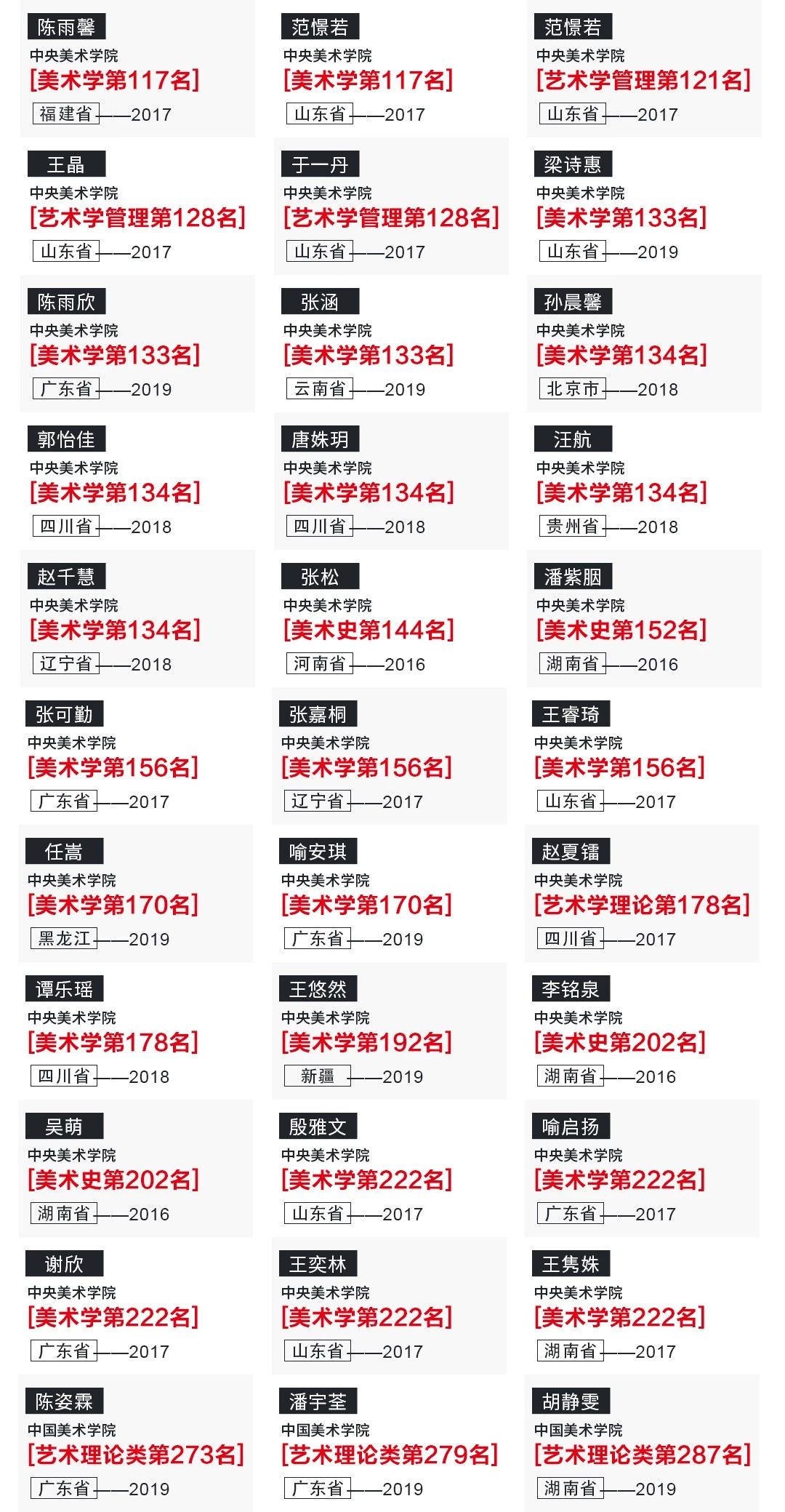 陈雨馨
中央美术学院
[美术学第117名]
福建省——2017

范憬若
中央美术学院
[美术学第117名]
山东省——2017

范憬若
中央美术学院
[艺术学管理第121名]
山东省——2017

王晶
中央美术学院
[艺术学管理第128名]
山东省——2017

于一丹
中央美术学院
[艺术学管理第128名]
山东省——2017

梁诗惠
中央美术学院
[美术学第133名]
山东省——2019

陈雨欣
中央美术学院
[美术学第133名]
广东省——2019

张涵
中央美术学院
[美术学第133名]
云南省——2019

孙晨馨
中央美术学院
[美术学第134名]
北京市——2018

郭怡佳
中央美术学院
[美术学第134名]
四川省——2018

唐姝玥
中央美术学院
[美术学第134名]
四川省——2018

汪航
中央美术学院
[美术学第134名]
贵州省——2018

赵千慧
中央美术学院
[美术学第134名]
辽宁省——2018

张松
中央美术学院
[美术史第144名]
河南省——2016

潘紫胭
中央美术学院
[美术史第152名]
湖南省——2016

张可勤
中央美术学院
[美术学第156名]
广东省——2017

张嘉桐
中央美术学院
[美术学第156名]
辽宁省——2017

王睿琦
中央美术学院
[美术学第156名]
山东省——2017

任嵩
中央美术学院
[美术学第170名]
黑龙江——2019

喻安琪
中央美术学院
[美术学第170名]
广东省——2019

赵夏镭
中央美术学院
[艺术学理论第178名]
四川省——2017

谭乐瑶
中央美术学院
[美术学第178名]
四川省——2018

王悠然
中央美术学院
[美术学第192名]
新疆——2019

李铭泉
中央美术学院
[美术史第202名]
湖南省——2016

吴萌
中央美术学院
[美术史第202名]
湖南省——2016

殷雅文
中央美术学院
[美术学第222名]
山东省——2017

喻启扬
中央美术学院
[美术学第222名]
广东省——2017

谢欣
中央美术学院
[美术学第222名]
广东省——2017

王奕林
中央美术学院
[美术学第222名]
山东省——2017

王隽姝
中央美术学院
[美术学第222名]
湖南省——2017

陈姿霖
中国美术学院
[艺术理论类第273名]
广东省——2019

潘宇荃
中国美术学院
[艺术理论类第279名]
广东省——2019

胡静雯
中国美术学院
[艺术理论类第287名]
湖南省——2019